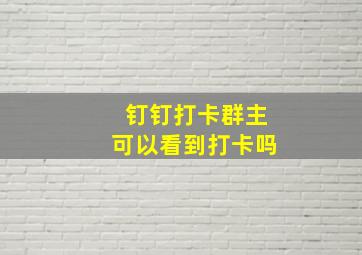 钉钉打卡群主
可以看到打卡吗